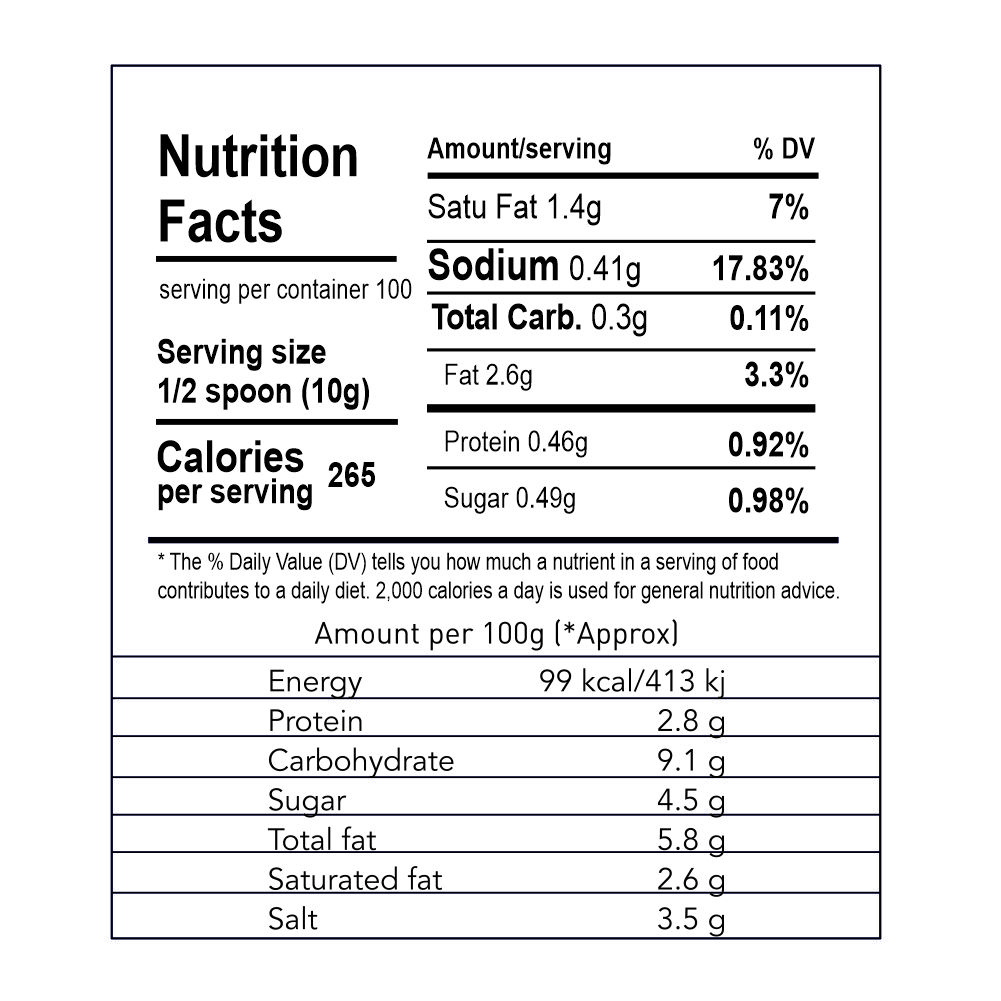 Nutrition Facts

serving per container 100

Serving size
1/2 spoon (10g)

Calories per serving 265

| Amount/serving | % DV |
|---|---|
| Satu Fat 1.4g | 7% |
| Sodium 0.41g | 17.83% |
| Total Carb. 0.3g | 0.11% |
| Fat 2.6g | 3.3% |
| Protein 0.46g | 0.92% |
| Sugar 0.49g | 0.98% |

* The % Daily Value (DV) tells you how much a nutrient in a serving of food contributes to a daily diet. 2,000 calories a day is used for general nutrition advice.

Amount per 100g (*Approx)

| Energy | 99 kcal/413 kj |
|---|---|
| Protein | 2.8 g |
| Carbohydrate | 9.1 g |
| Sugar | 4.5 g |
| Total fat | 5.8 g |
| Saturated fat | 2.6 g |
| Salt | 3.5 g |